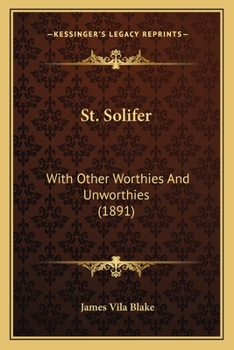 —KESSINGER'S LEGACY REPRINTS—

St. Solifer

With Other Worthies And Unworthies (1891)

James Vila Blake